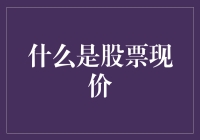 什么是股票现价